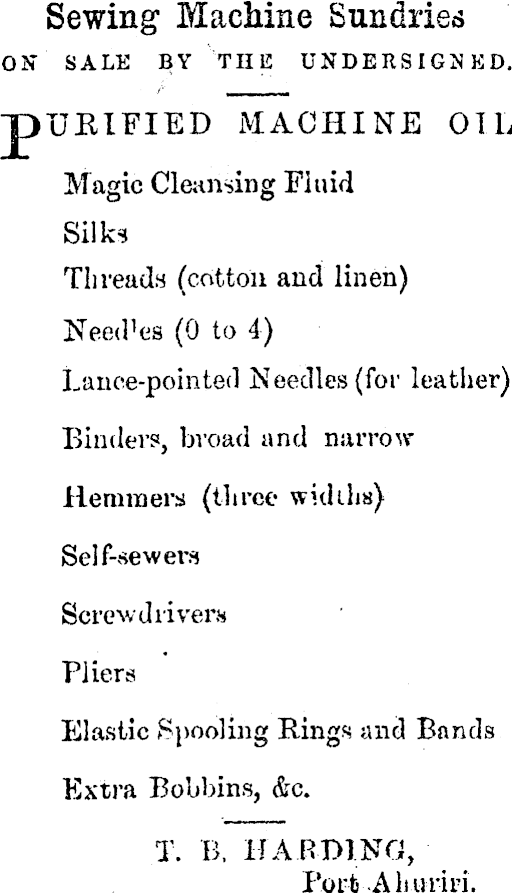 Sewing Machine Sundries
ON SALE BY THE UNDERSIGNED.

PURIFIED MACHINE OIL

Magic Cleansing Fluid

Silks

Threads (cotton and linen)

Needles (0 to 4)

Lance-pointed Needles (for leather)

Binders, broad and narrow

Hemmers (three widths)

Self-sewers

Screwdrivers

Pliers

Elastic Spooling Rings and Bands

Extra Bobbins, &c.

T. B. HARDING,
Port Ahuriri.